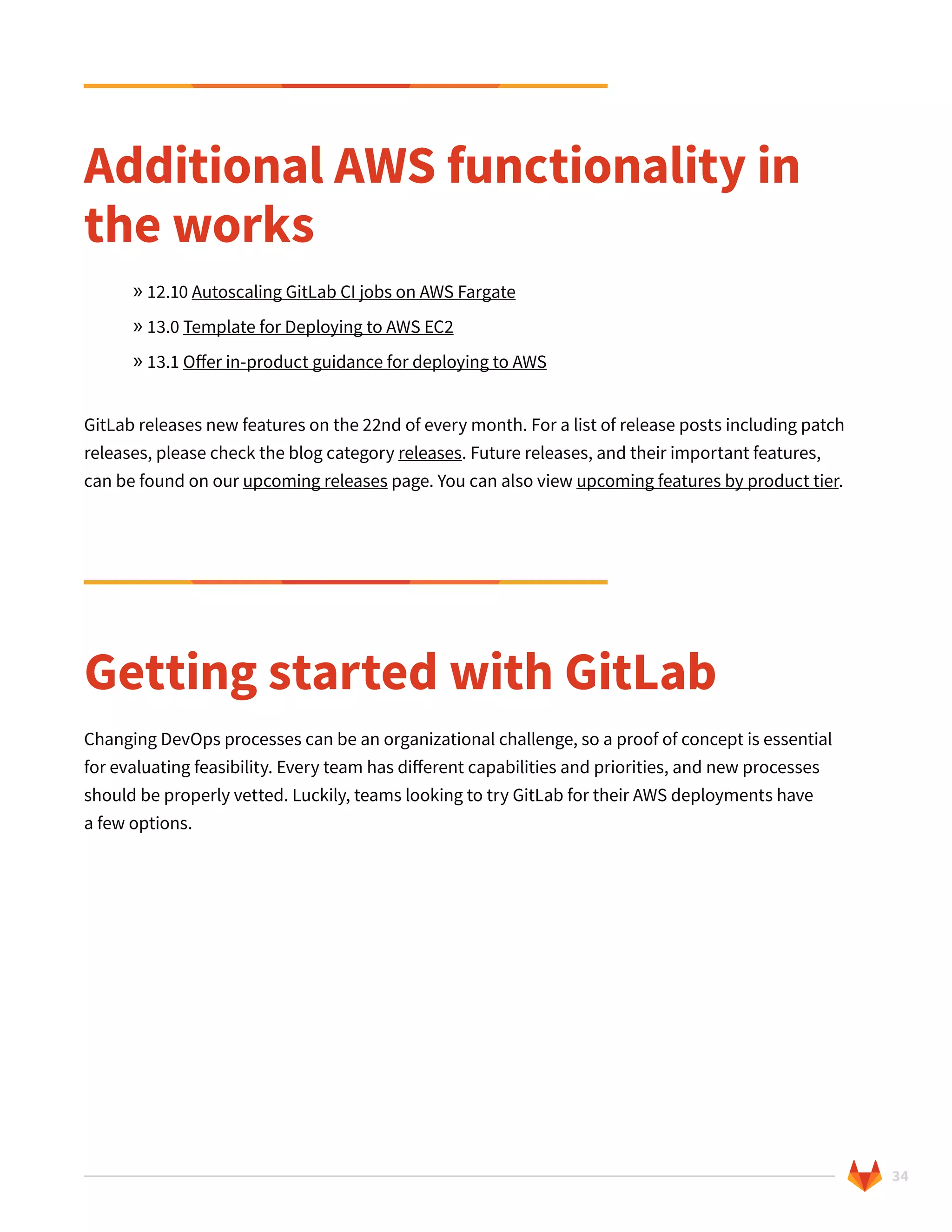 Additional AWS functionality in the works

» 12.10 Autoscaling GitLab CI jobs on AWS Fargate

» 13.0 Template for Deploying to AWS EC2

» 13.1 Offer in-product guidance for deploying to AWS

GitLab releases new features on the 22nd of every month. For a list of release posts including patch releases, please check the blog category releases. Future releases, and their important features, can be found on our upcoming releases page. You can also view upcoming features by product tier.

Getting started with GitLab

Changing DevOps processes can be an organizational challenge, so a proof of concept is essential for evaluating feasibility. Every team has different capabilities and priorities, and new processes should be properly vetted. Luckily, teams looking to try GitLab for their AWS deployments have a few options.

34